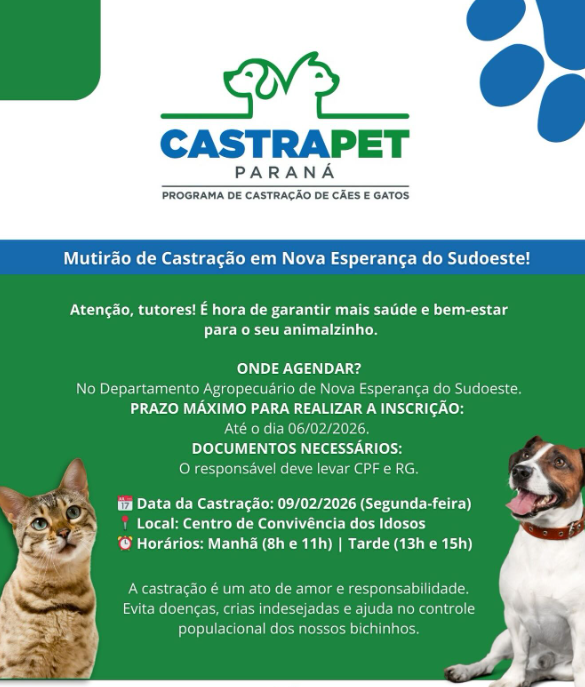 CASTRAPET
PARANÁ
PROGRAMA DE CASTRAÇÃO DE CÃES E GATOS

Mutirão de Castração em Nova Esperança do Sudoeste!

Atenção, tutores! É hora de garantir mais saúde e bem-estar para o seu animalzinho.

ONDE AGENDAR?
No Departamento Agropecuário de Nova Esperança do Sudoeste.
PRAZO MÁXIMO PARA REALIZAR A INSCRIÇÃO:
Até o dia 06/02/2026.
DOCUMENTOS NECESSÁRIOS:
O responsável deve levar CPF e RG.

📅 Data da Castração: 09/02/2026 (Segunda-feira)
📍 Local: Centro de Convivência dos Idosos
⏰ Horários: Manhã (8h e 11h) | Tarde (13h e 15h)

A castração é um ato de amor e responsabilidade. Evita doenças, crias indesejadas e ajuda no controle populacional dos nossos bichinhos.